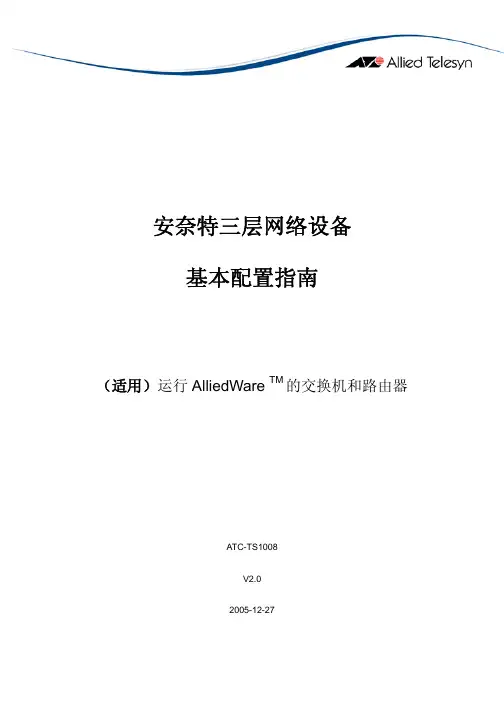 Allied Telesyn

安奈特三层网络设备

基本配置指南

（适用）运行AlliedWare™的交换机和路由器

ATC-TS1008

V2.0

2005-12-27